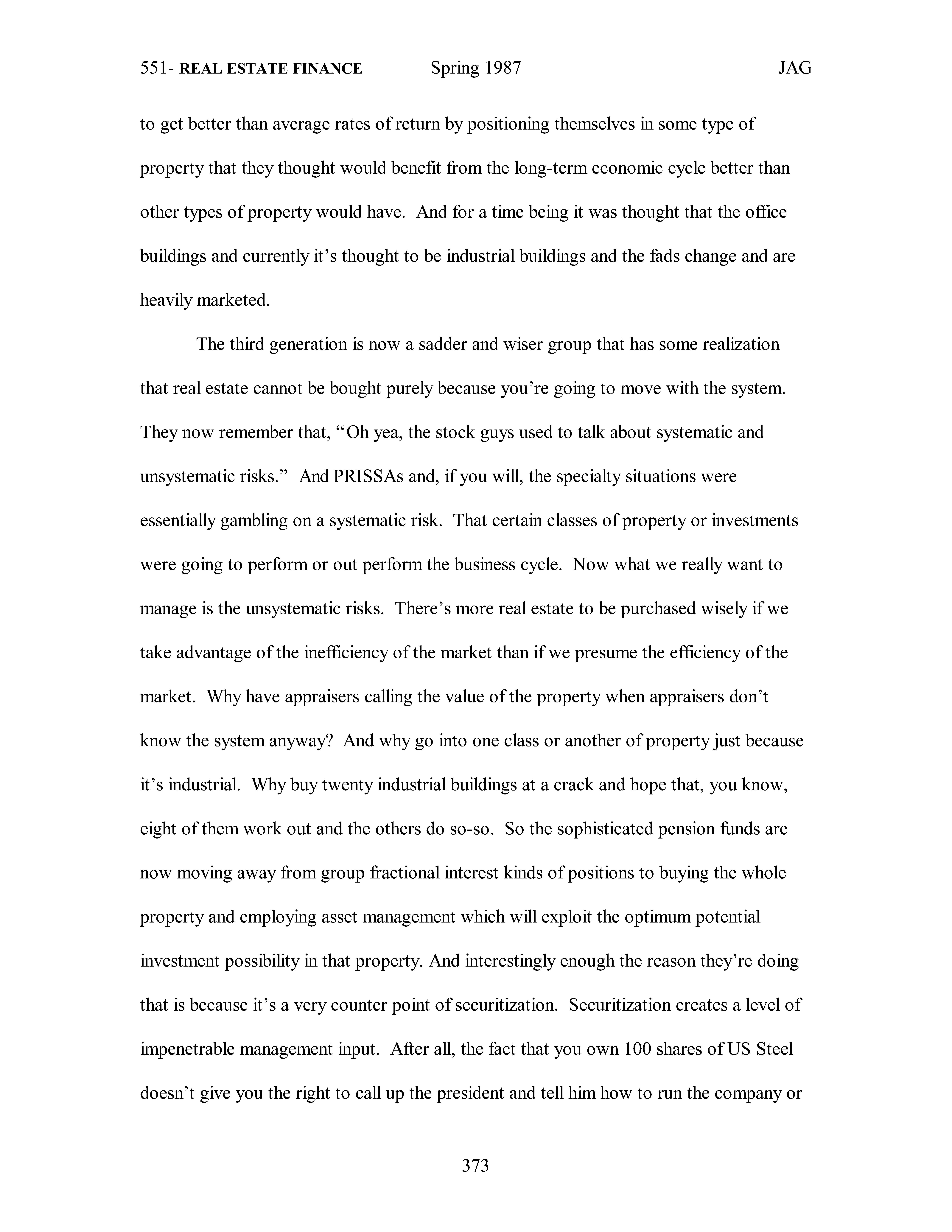 551- REAL ESTATE FINANCE Spring 1987 JAG

to get better than average rates of return by positioning themselves in some type of property that they thought would benefit from the long-term economic cycle better than other types of property would have. And for a time being it was thought that the office buildings and currently it's thought to be industrial buildings and the fads change and are heavily marketed.

The third generation is now a sadder and wiser group that has some realization that real estate cannot be bought purely because you're going to move with the system. They now remember that, "Oh yea, the stock guys used to talk about systematic and unsystematic risks." And PRISSAs and, if you will, the specialty situations were essentially gambling on a systematic risk. That certain classes of property or investments were going to perform or out perform the business cycle. Now what we really want to manage is the unsystematic risks. There's more real estate to be purchased wisely if we take advantage of the inefficiency of the market than if we presume the efficiency of the market. Why have appraisers calling the value of the property when appraisers don't know the system anyway? And why go into one class or another of property just because it's industrial. Why buy twenty industrial buildings at a crack and hope that, you know, eight of them work out and the others do so-so. So the sophisticated pension funds are now moving away from group fractional interest kinds of positions to buying the whole property and employing asset management which will exploit the optimum potential investment possibility in that property. And interestingly enough the reason they're doing that is because it's a very counter point of securitization. Securitization creates a level of impenetrable management input. After all, the fact that you own 100 shares of US Steel doesn't give you the right to call up the president and tell him how to run the company or

373